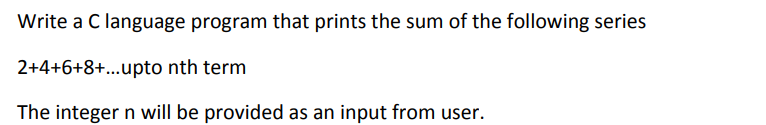 Write a C language program that prints the sum of the following series

2+4+6+8+...upto nth term

The integer n will be provided as an input from user.